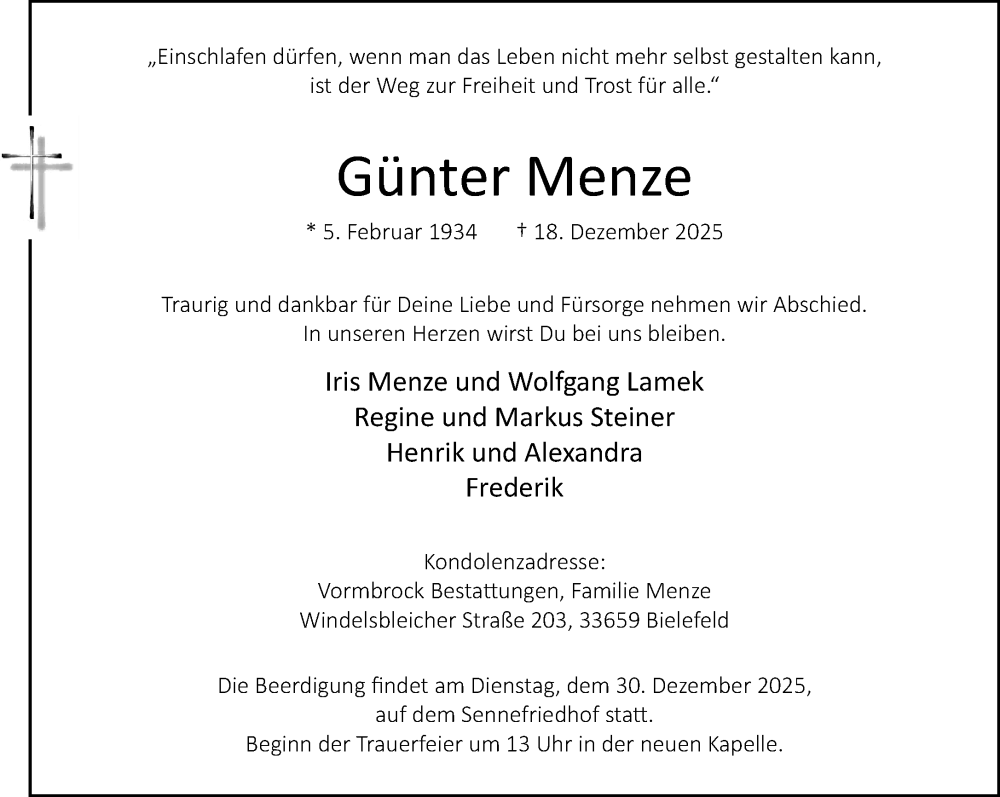 „Einschlafen dürfen, wenn man das Leben nicht mehr selbst gestalten kann, ist der Weg zur Freiheit und Trost für alle.“

Günter Menze

* 5. Februar 1934 † 18. Dezember 2025

Traurig und dankbar für Deine Liebe und Fürsorge nehmen wir Abschied. In unseren Herzen wirst Du bei uns bleiben.

Iris Menze und Wolfgang Lamek
Regine und Markus Steiner
Henrik und Alexandra
Frederik

Kondolenzadresse:
Vormbrock Bestattungen, Familie Menze
Windelsbleicher Straße 203, 33659 Bielefeld

Die Beerdigung findet am Dienstag, dem 30. Dezember 2025, auf dem Sennefriedhof statt.
Beginn der Trauerfeier um 13 Uhr in der neuen Kapelle.